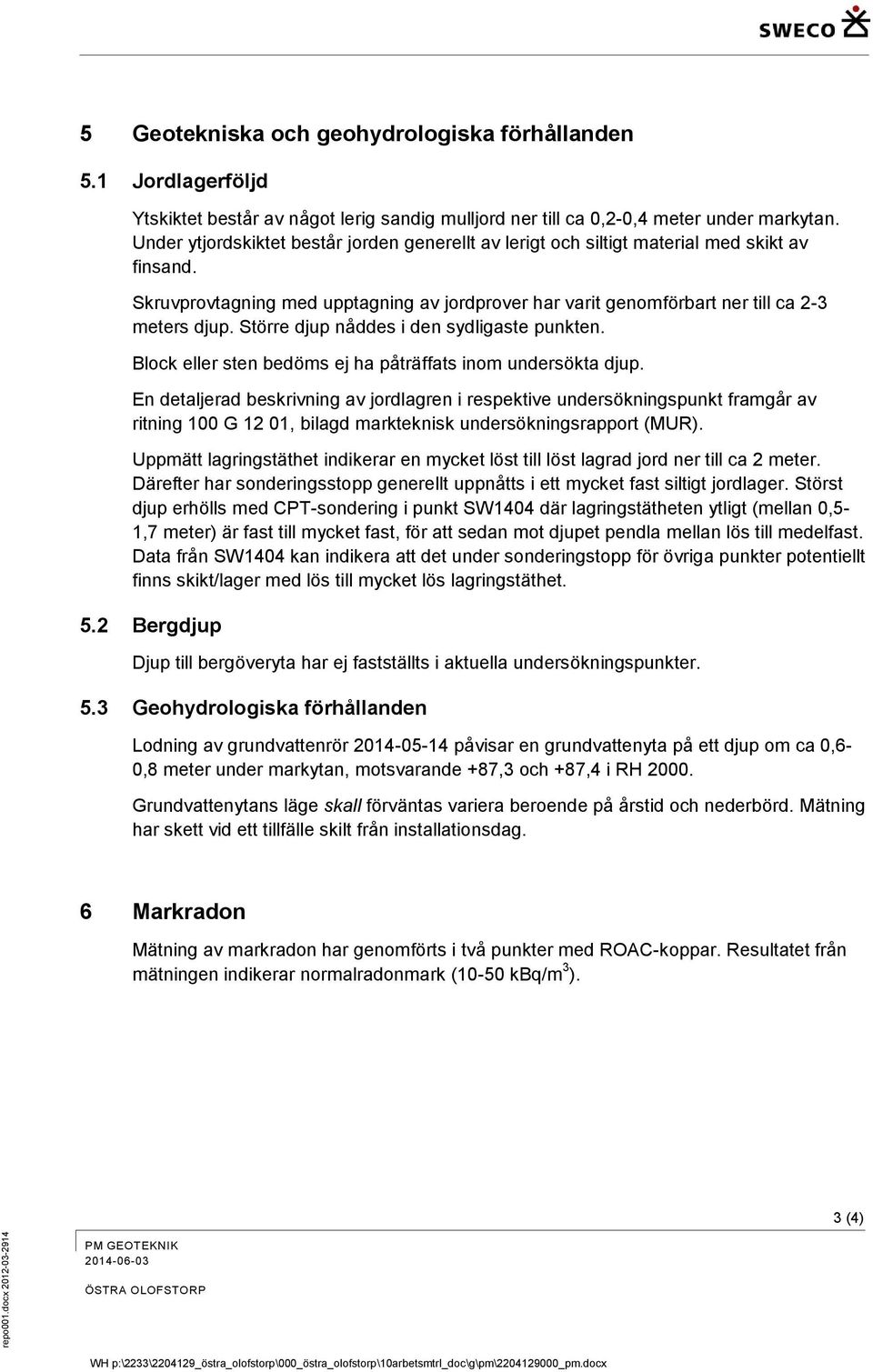 SWECO

5 Geotekniska och geohydrologiska förhållanden

5.1 Jordlagerföljd

Ytskiktet består av något lerig sandig mulljord ner till ca 0,2-0,4 meter under markytan. Under ytjordskiktet består jorden generellt av lerigt och siltigt material med skikt av finsand.

Skruvprovtagning med upptagning av jordprover har varit genomförbart ner till ca 2-3 meters djup. Större djup nåddes i den sydligaste punkten.

Block eller sten bedöms ej ha påträffats inom undersökta djup.

En detaljerad beskrivning av jordlagren i respektive undersökningspunkt framgår av ritning 100 G 12 01, bilagd markteknisk undersökningsrapport (MUR).

Uppmätt lagringstäthet indikerar en mycket löst till löst lagrad jord ner till ca 2 meter. Därefter har sonderingsstopp generellt uppnåtts i ett mycket fast siltigt jordlager. Störst djup erhölls med CPT-sondering i punkt SW1404 där lagringstätheten ytligt (mellan 0,5-1,7 meter) är fast till mycket fast, för att sedan mot djupet pendla mellan lös till medelfast. Data från SW1404 kan indikera att det under sonderingstopp för övriga punkter potentiellt finns skikt/lager med lös till mycket lös lagringstäthet.

5.2 Bergdjup

Djup till bergöveryta har ej fastställts i aktuella undersökningspunkter.

5.3 Geohydrologiska förhållanden

Lodning av grundvattenrör 2014-05-14 påvisar en grundvattenyta på ett djup om ca 0,6-0,8 meter under markytan, motsvarande +87,3 och +87,4 i RH 2000.

Grundvattenytans läge skall förväntas variera beroende på årstid och nederbörd. Mätning har skett vid ett tillfälle skilt från installationsdag.

6 Markradon

Mätning av markradon har genomförts i två punkter med ROAC-koppar. Resultatet från mätningen indikerar normalradonmark (10-50 kBq/m$^3$).

3 (4)

PM GEOTEKNIK
2014-06-03

ÖSTRA OLOFSTORP

repo001.docx 2012-03-2914

WH p:\2233\2204129_östra_olofstorp\000_östra_olofstorp\10arbetsmtrl_doc\g\pm\2204129000_pm.docx